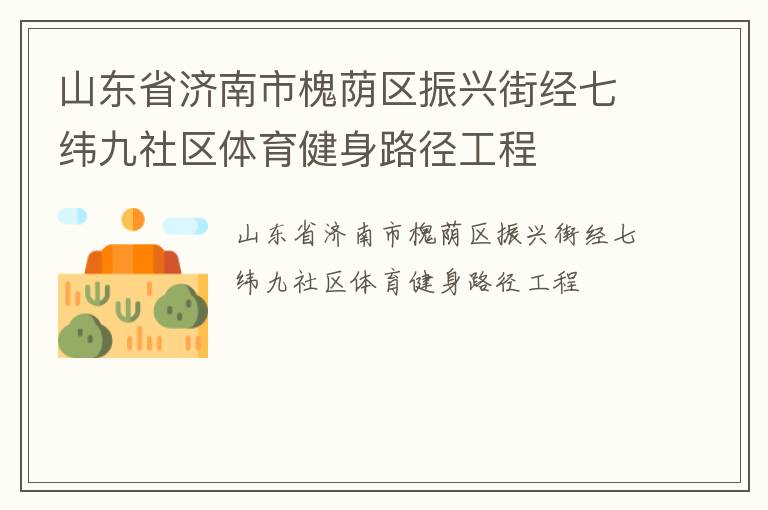 山东省济南市槐荫区振兴街经七纬九社区体育健身路径工程

山东省济南市槐荫区振兴街经七纬九社区体育健身路径工程